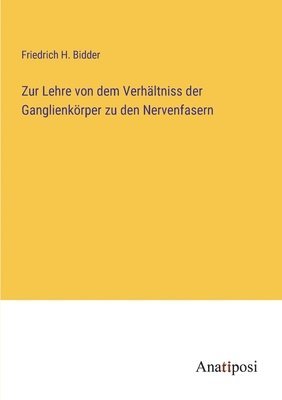 Friedrich H. Bidder

Zur Lehre von dem Verhältniss der Ganglienkörper zu den Nervenfasern

Anatiposi